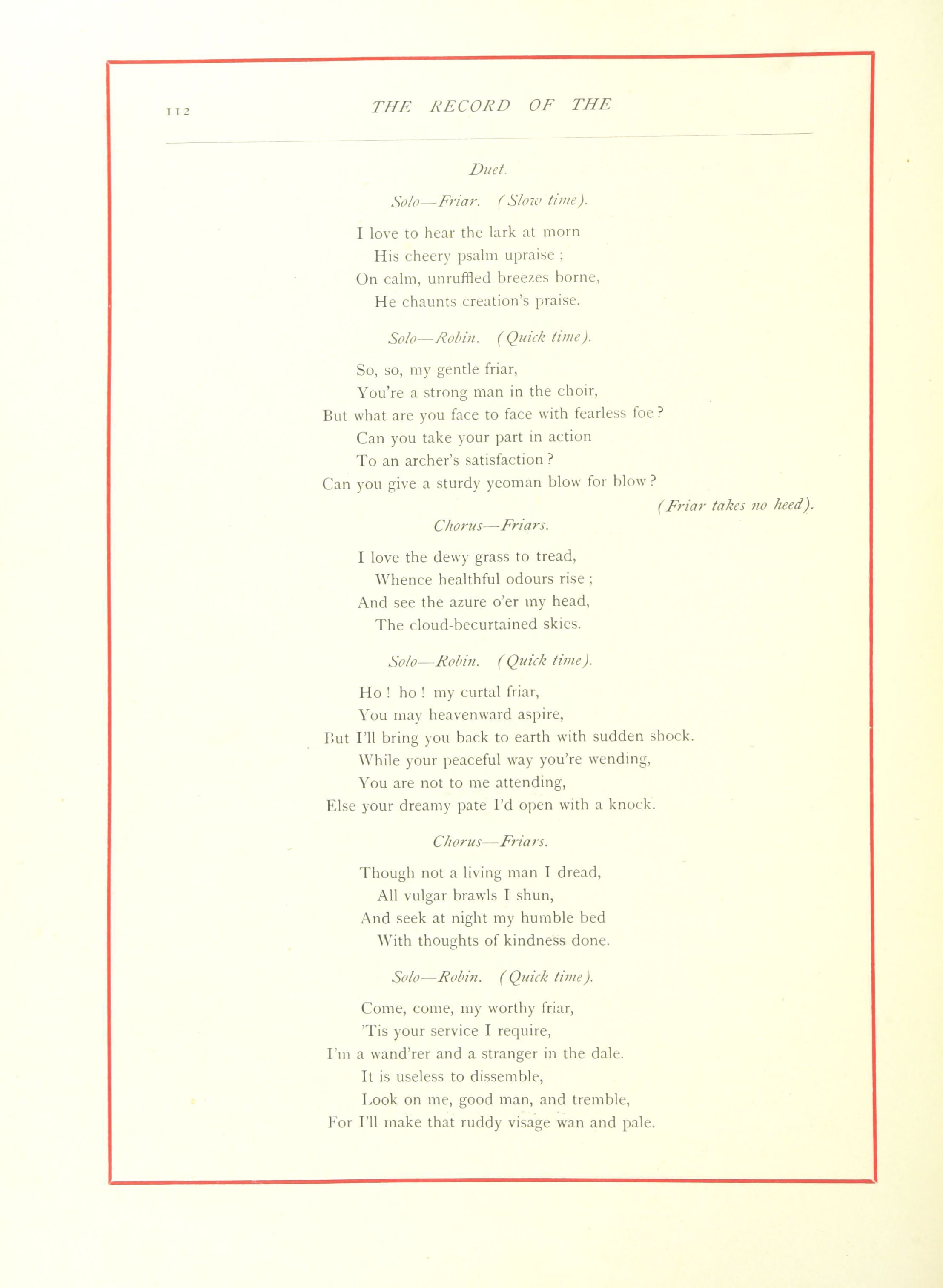 112 THE RECORD OF THE

Duet.

Solo—Friar. (Slow time).

I love to hear the lark at morn
His cheery psalm upraise ;
On calm, unruffled breezes borne,
He chaunts creation's praise.

Solo—Robin. (Quick time).

So, so, my gentle friar,
You're a strong man in the choir,
But what are you face to face with fearless foe ?
Can you take your part in action
To an archer's satisfaction ?
Can you give a sturdy yeoman blow for blow ?

(Friar takes no heed).

Chorus—Friars.

I love the dewy grass to tread,
Whence healthful odours rise ;
And see the azure o'er my head,
The cloud-becurtained skies.

Solo—Robin. (Quick time).

Ho ! ho ! my curtal friar,
You may heavenward aspire,
But I'll bring you back to earth with sudden shock.
While your peaceful way you're wending,
You are not to me attending,
Else your dreamy pate I'd open with a knock.

Chorus—Friars.

Though not a living man I dread,
All vulgar brawls I shun,
And seek at night my humble bed
With thoughts of kindness done.

Solo—Robin. (Quick time).

Come, come, my worthy friar,
'Tis your service I require,
I'm a wand'rer and a stranger in the dale.
It is useless to dissemble,
Look on me, good man, and tremble,
For I'll make that ruddy visage wan and pale.